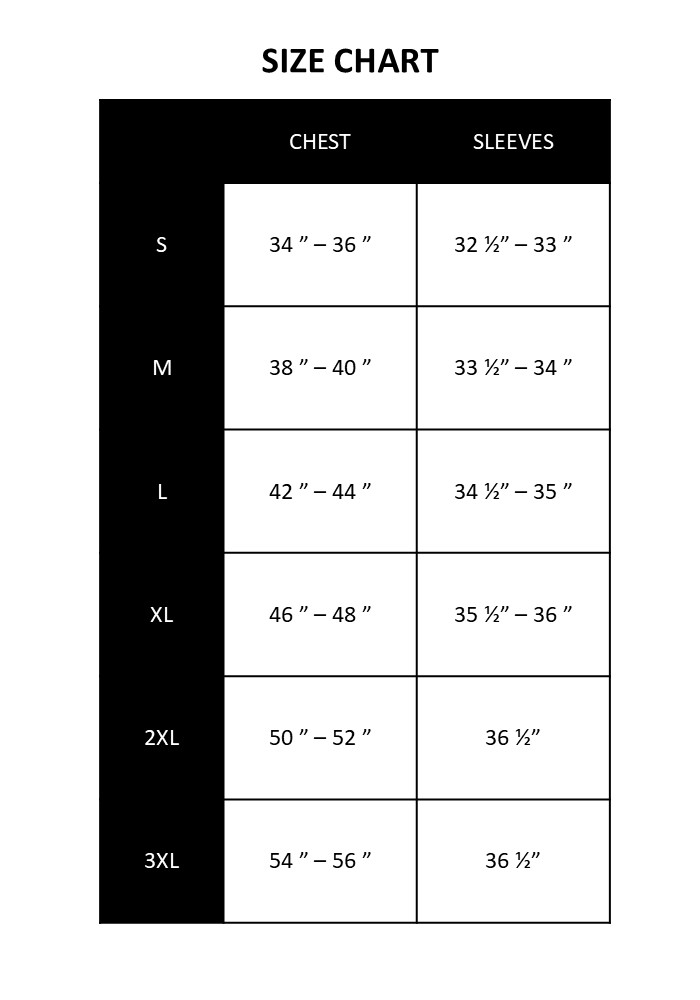 SIZE CHART

| | CHEST | SLEEVES |
|---|---|---|
| S | 34 ” – 36 ” | 32 ½” – 33 ” |
| M | 38 ” – 40 ” | 33 ½” – 34 ” |
| L | 42 ” – 44 ” | 34 ½” – 35 ” |
| XL | 46 ” – 48 ” | 35 ½” – 36 ” |
| 2XL | 50 ” – 52 ” | 36 ½” |
| 3XL | 54 ” – 56 ” | 36 ½” |